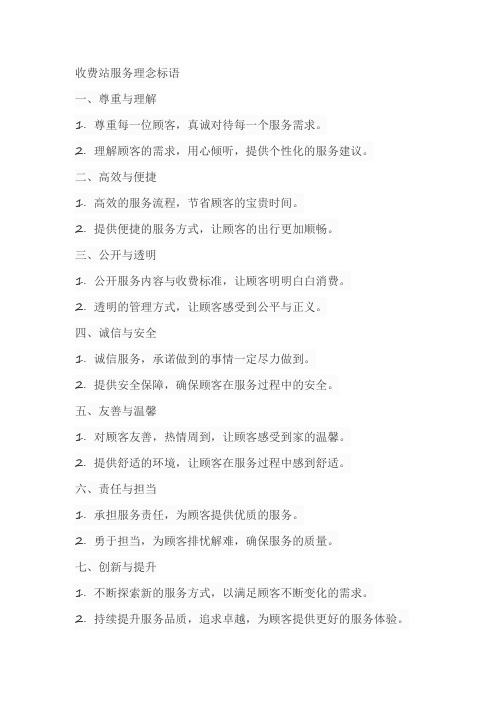 收费站服务理念标语

一、尊重与理解

1. 尊重每一位顾客，真诚对待每一个服务需求。

2. 理解顾客的需求，用心倾听，提供个性化的服务建议。

二、高效与便捷

1. 高效的服务流程，节省顾客的宝贵时间。

2. 提供便捷的服务方式，让顾客的出行更加顺畅。

三、公开与透明

1. 公开服务内容与收费标准，让顾客明明白白消费。

2. 透明的管理方式，让顾客感受到公平与正义。

四、诚信与安全

1. 诚信服务，承诺做到的事情一定尽力做到。

2. 提供安全保障，确保顾客在服务过程中的安全。

五、友善与温馨

1. 对顾客友善，热情周到，让顾客感受到家的温馨。

2. 提供舒适的环境，让顾客在服务过程中感到舒适。

六、责任与担当

1. 承担服务责任，为顾客提供优质的服务。

2. 勇于担当，为顾客排忧解难，确保服务的质量。

七、创新与提升

1. 不断探索新的服务方式，以满足顾客不断变化的需求。

2. 持续提升服务品质，追求卓越，为顾客提供更好的服务体验。